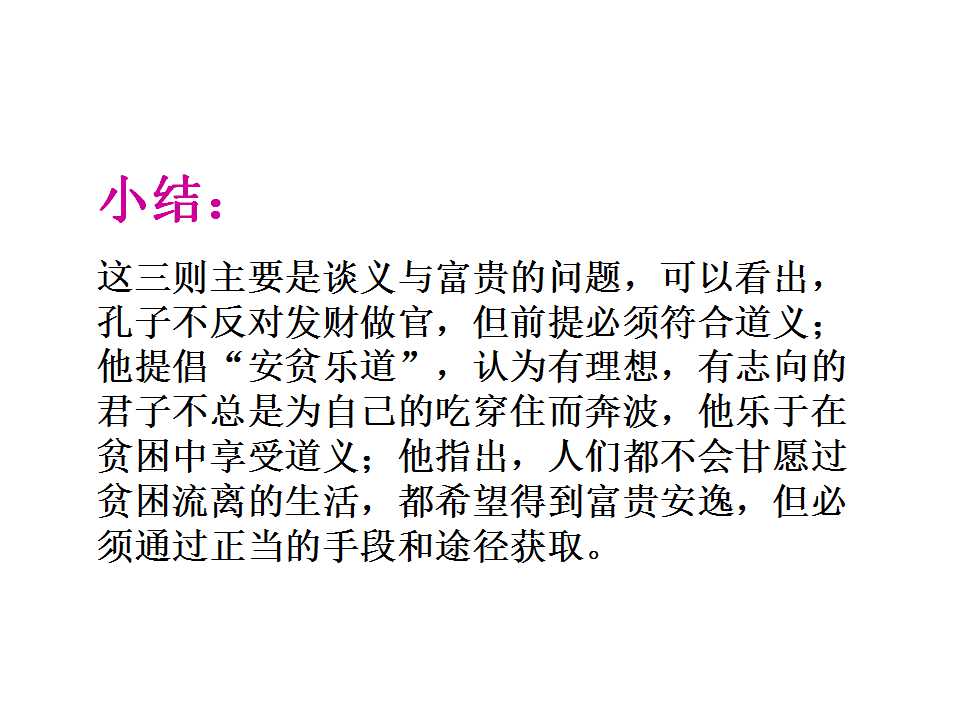 小结：

这三则主要是谈义与富贵的问题，可以看出，孔子不反对发财做官，但前提必须符合道义；他提倡“安贫乐道”，认为有理想，有志向的君子不总是为自己的吃穿住而奔波，他乐于在贫困中享受道义；他指出，人们都不会甘愿过贫困流离的生活，都希望得到富贵安逸，但必须通过正当的手段和途径获取。